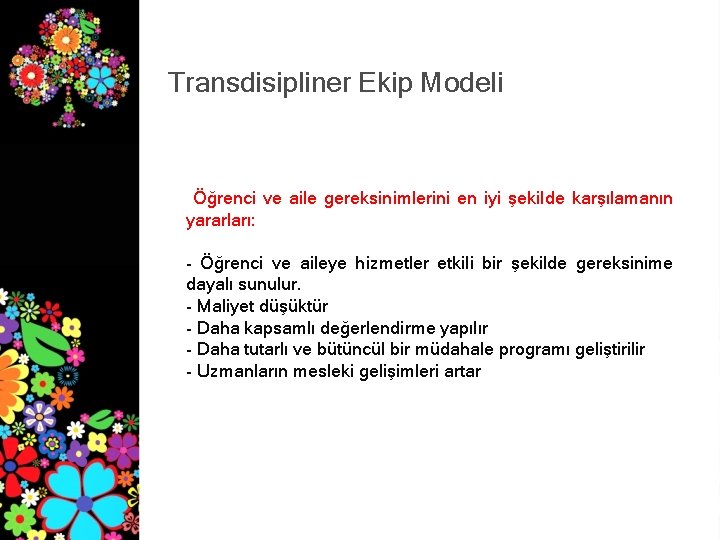 Transdisipliner Ekip Modeli

Öğrenci ve aile gereksinimlerini en iyi şekilde karşılamanın yararları:

- Öğrenci ve aileye hizmetler etkili bir şekilde gereksinime dayalı sunulur.
- Maliyet düşüktür
- Daha kapsamlı değerlendirme yapılır
- Daha tutarlı ve bütüncül bir müdahale programı geliştirilir
- Uzmanların mesleki gelişimleri artar